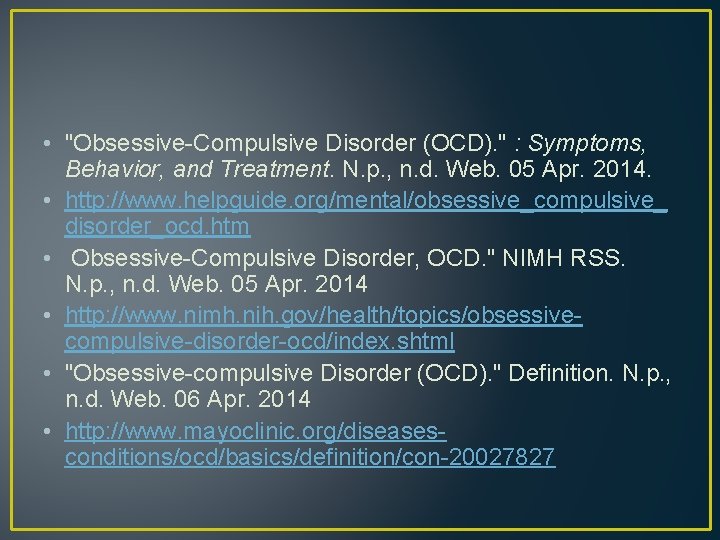 • "Obsessive-Compulsive Disorder (OCD)." : Symptoms, Behavior, and Treatment. N.p., n.d. Web. 05 Apr. 2014.
• http://www.helpguide.org/mental/obsessive_compulsive_disorder_ocd.htm
• Obsessive-Compulsive Disorder, OCD." NIMH RSS. N.p., n.d. Web. 05 Apr. 2014
• http://www.nimh.nih.gov/health/topics/obsessive-compulsive-disorder-ocd/index.shtml
• "Obsessive-compulsive Disorder (OCD)." Definition. N.p., n.d. Web. 06 Apr. 2014
• http://www.mayoclinic.org/diseases-conditions/ocd/basics/definition/con-20027827